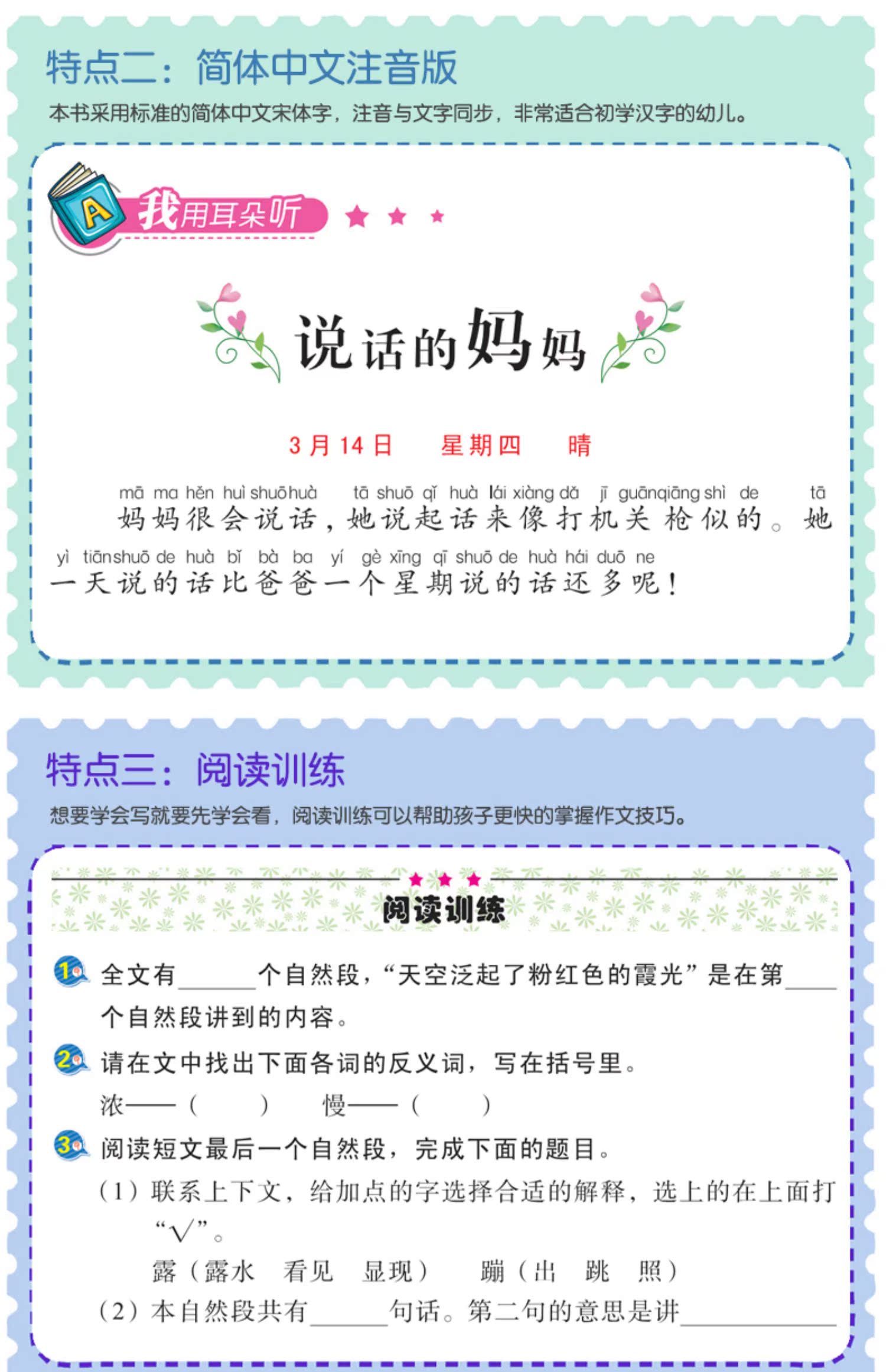 特点二：简体中文注音版

本书采用标准的简体中文宋体字，注音与文字同步，非常适合初学汉字的幼儿。

A 我用耳朵听

说话的妈妈

3月14日　星期四　晴

mā ma hěn huì shuō huà　tā shuō qǐ huà lái xiàng dǎ jī guān qiāng shì de　tā
妈妈很会说话，她说起话来像打机关枪似的。她

yì tiān shuō de huà bǐ bà ba yí gè xīng qī shuō de huà hái duō ne
一天说的话比爸爸一个星期说的话还多呢！

特点三：阅读训练

想要学会写就要先学会看，阅读训练可以帮助孩子更快的掌握作文技巧。

阅读训练

1 全文有______个自然段，“天空泛起了粉红色的霞光”是在第____个自然段讲到的内容。

2 请在文中找出下面各词的反义词，写在括号里。

浓——（　　）　慢——（　　）

3 阅读短文最后一个自然段，完成下面的题目。

（1）联系上下文，给加点的字选择合适的解释，选上的在上面打“√”。

露（露水　看见　显现）　蹦（出　跳　照）

（2）本自然段共有______句话。第二句的意思是讲____________